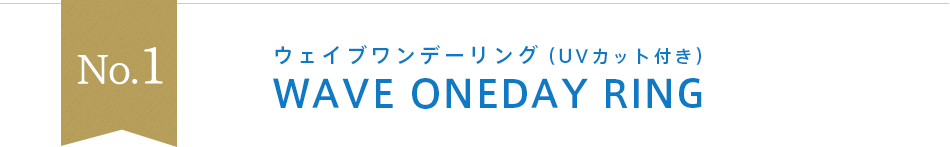 No.1

ウェイブワンデーリング（UVカット付き）
WAVE ONEDAY RING